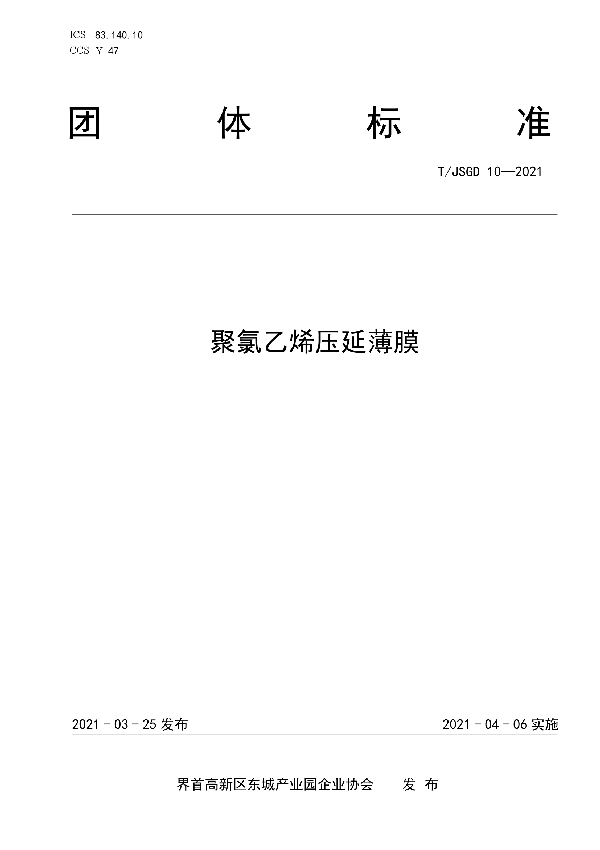 ICS 83.140.10
CCS Y 47

团 体 标 准

T/JSGD 10—2021

聚氯乙烯压延薄膜

2021 - 03 - 25 发布

2021 - 04 - 06 实施

界首高新区东城产业园企业协会 发 布